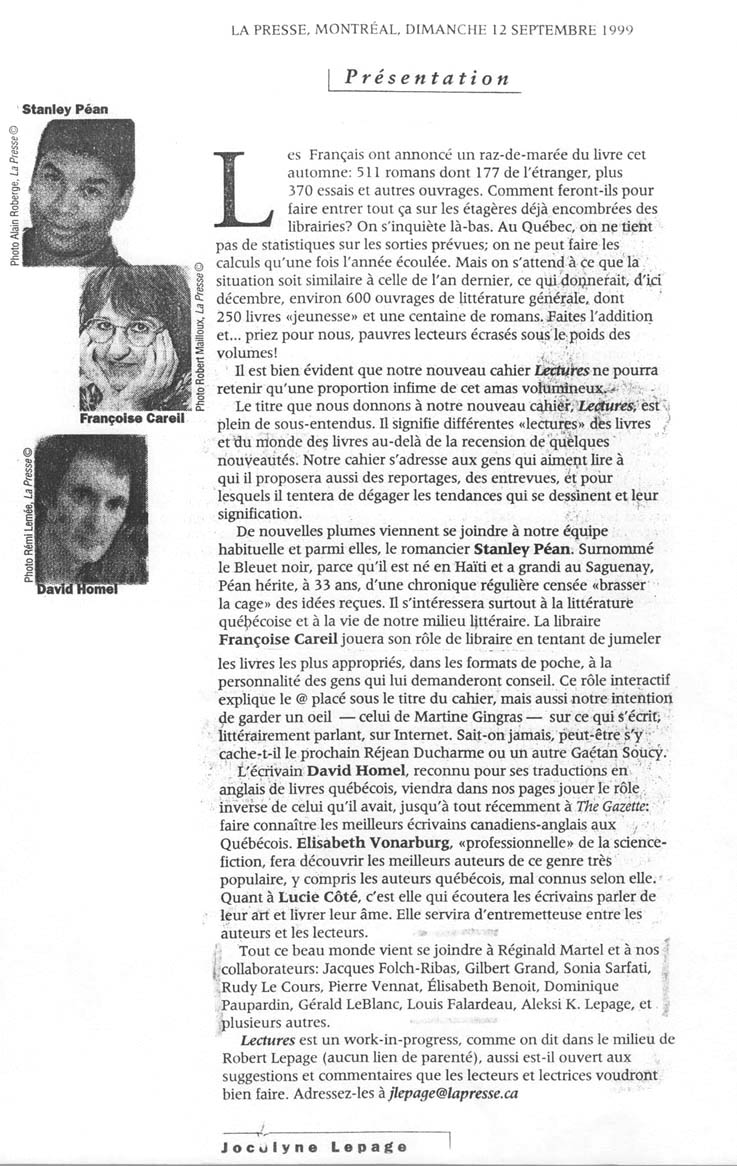 LA PRESSE, MONTRÉAL, DIMANCHE 12 SEPTEMBRE 1999

Présentation

Stanley Péan

Photo Alain Roberge, La Presse ©

Photo Robert Mailloux, La Presse ©

Françoise Careil

Photo Rémi Lemée, La Presse ©

David Homel

Les Français ont annoncé un raz-de-marée du livre cet automne: 511 romans dont 177 de l'étranger, plus 370 essais et autres ouvrages. Comment feront-ils pour faire entrer tout ça sur les étagères déjà encombrées des librairies? On s'inquiète là-bas. Au Québec, on ne tient pas de statistiques sur les sorties prévues; on ne peut faire les calculs qu'une fois l'année écoulée. Mais on s'attend à ce que la situation soit similaire à celle de l'an dernier, ce qui donnerait, d'ici décembre, environ 600 ouvrages de littérature générale, dont 250 livres «jeunesse» et une centaine de romans. Faites l'addition et... priez pour nous, pauvres lecteurs écrasés sous le poids des volumes!

Il est bien évident que notre nouveau cahier Lectures ne pourra retenir qu'une proportion infime de cet amas volumineux.

Le titre que nous donnons à notre nouveau cahier, Lectures, est plein de sous-entendus. Il signifie différentes «lectures» des livres et du monde des livres au-delà de la recension de quelques nouveautés. Notre cahier s'adresse aux gens qui aiment lire à qui il proposera aussi des reportages, des entrevues, et pour lesquels il tentera de dégager les tendances qui se dessinent et leur signification.

De nouvelles plumes viennent se joindre à notre équipe habituelle et parmi elles, le romancier Stanley Péan. Surnommé le Bleuet noir, parce qu'il est né en Haïti et a grandi au Saguenay, Péan hérite, à 33 ans, d'une chronique régulière censée «brasser la cage» des idées reçues. Il s'intéressera surtout à la littérature québécoise et à la vie de notre milieu littéraire. La libraire Françoise Careil jouera son rôle de libraire en tentant de jumeler les livres les plus appropriés, dans les formats de poche, à la personnalité des gens qui lui demanderont conseil. Ce rôle interactif explique le @ placé sous le titre du cahier, mais aussi notre intention de garder un oeil — celui de Martine Gingras — sur ce qui s'écrit, littérairement parlant, sur Internet. Sait-on jamais, peut-être s'y cache-t-il le prochain Réjean Ducharme ou un autre Gaétan Soucy.

L'écrivain David Homel, reconnu pour ses traductions en anglais de livres québécois, viendra dans nos pages jouer le rôle inverse de celui qu'il avait, jusqu'à tout récemment à The Gazette: faire connaître les meilleurs écrivains canadiens-anglais aux Québécois. Elisabeth Vonarburg, «professionnelle» de la science-fiction, fera découvrir les meilleurs auteurs de ce genre très populaire, y compris les auteurs québécois, mal connus selon elle. Quant à Lucie Côté, c'est elle qui écoutera les écrivains parler de leur art et livrer leur âme. Elle servira d'entremetteuse entre les auteurs et les lecteurs.

Tout ce beau monde vient se joindre à Réginald Martel et à nos collaborateurs: Jacques Folch-Ribas, Gilbert Grand, Sonia Sarfati, Rudy Le Cours, Pierre Vennat, Élisabeth Benoit, Dominique Paupardin, Gérald LeBlanc, Louis Falardeau, Aleksi K. Lepage, et plusieurs autres.

Lectures est un work-in-progress, comme on dit dans le milieu de Robert Lepage (aucun lien de parenté), aussi est-il ouvert aux suggestions et commentaires que les lecteurs et lectrices voudront bien faire. Adressez-les à jlepage@lapresse.ca

Jocelyne Lepage